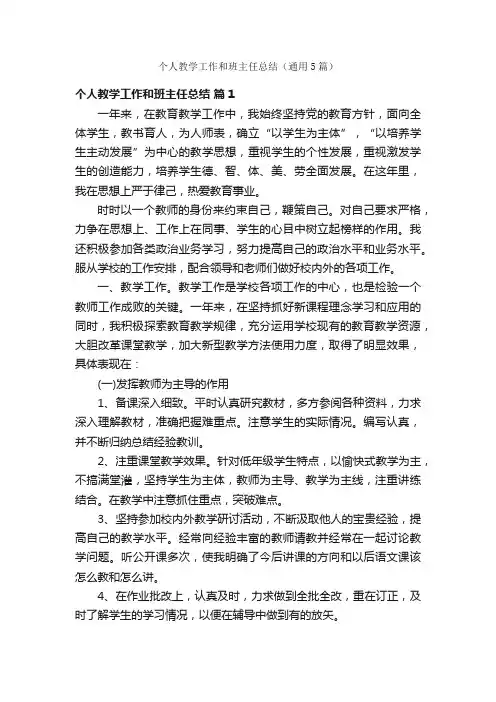 个人教学工作和班主任总结（通用5篇）

个人教学工作和班主任总结 篇1

一年来，在教育教学工作中，我始终坚持党的教育方针，面向全体学生，教书育人，为人师表，确立“以学生为主体”，“以培养学生主动发展”为中心的教学思想，重视学生的个性发展，重视激发学生的创造能力，培养学生德、智、体、美、劳全面发展。在这年里，我在思想上严于律己，热爱教育事业。

时时以一个教师的身份来约束自己，鞭策自己。对自己要求严格，力争在思想上、工作上在同事、学生的心目中树立起榜样的作用。我还积极参加各类政治业务学习，努力提高自己的政治水平和业务水平。服从学校的工作安排，配合领导和老师们做好校内外的各项工作。

一、教学工作。教学工作是学校各项工作的中心，也是检验一个教师工作成败的关键。一年来，在坚持抓好新课程理念学习和应用的同时，我积极探索教育教学规律，充分运用学校现有的教育教学资源，大胆改革课堂教学，加大新型教学方法使用力度，取得了明显效果，具体表现在：

(一)发挥教师为主导的作用

1、备课深入细致。平时认真研究教材，多方参阅各种资料，力求深入理解教材，准确把握难重点。注意学生的实际情况。编写认真，并不断归纳总结经验教训。

2、注重课堂教学效果。针对低年级学生特点，以愉快式教学为主，不搞满堂灌，坚持学生为主体，教师为主导、教学为主线，注重讲练结合。在教学中注意抓住重点，突破难点。

3、坚持参加校内外教学研讨活动，不断汲取他人的宝贵经验，提高自己的教学水平。经常向经验丰富的教师请教并经常在一起讨论教学问题。听公开课多次，使我明确了今后讲课的方向和以后语文课该怎么教和怎么讲。

4、在作业批改上，认真及时，力求做到全批全改，重在订正，及时了解学生的学习情况，以便在辅导中做到有的放矢。